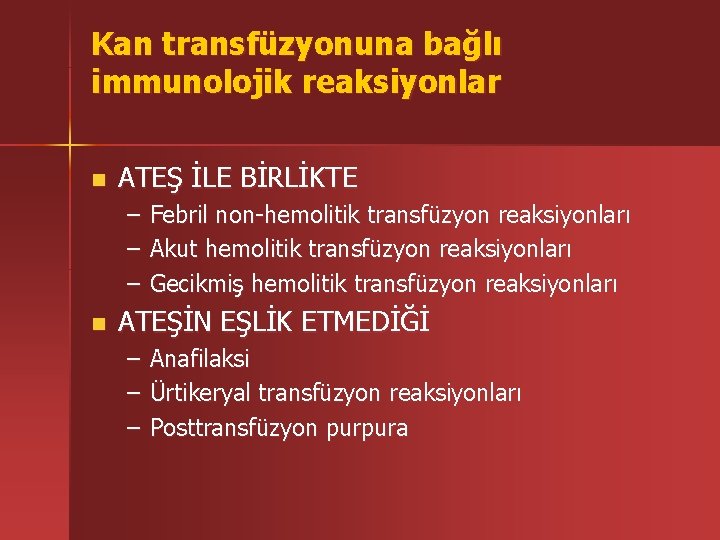 Kan transfüzyonuna bağlı immunolojik reaksiyonlar

ATEŞ İLE BİRLİKTE
– Febril non-hemolitik transfüzyon reaksiyonları
– Akut hemolitik transfüzyon reaksiyonları
– Gecikmiş hemolitik transfüzyon reaksiyonları

ATEŞİN EŞLİK ETMEDİĞİ
– Anafilaksi
– Ürtikeryal transfüzyon reaksiyonları
– Posttransfüzyon purpura